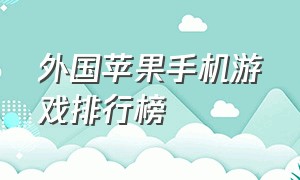 外国苹果手机游戏排行榜